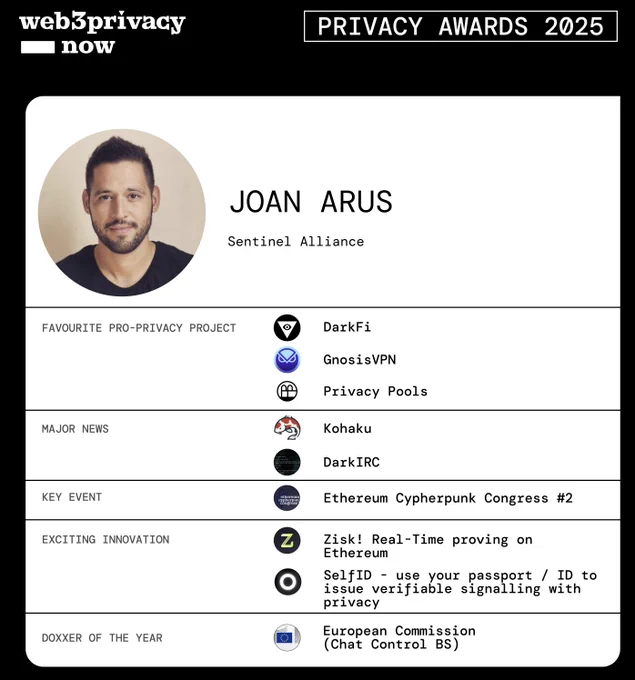 web3privacy
now

PRIVACY AWARDS 2025

JOAN ARUS

Sentinel Alliance

FAVOURITE PRO-PRIVACY PROJECT
DarkFi
GnosisVPN
Privacy Pools

MAJOR NEWS
Kohaku
DarkIRC

KEY EVENT
Ethereum Cypherpunk Congress #2

EXCITING INNOVATION
Zisk! Real-Time proving on Ethereum
SelfID - use your passport / ID to issue verifiable signalling with privacy

DOXXER OF THE YEAR
European Commission (Chat Control BS)